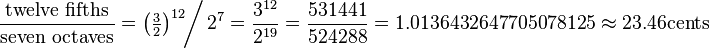 $\frac{\text{twelve fifths}}{\text{seven octaves}} = \left(\frac{3}{2}\right)^{12} \Big/ 2^7 = \frac{3^{12}}{2^{19}} = \frac{531441}{524288} = 1.0136432647705078125 \approx 23.46\text{cents}$